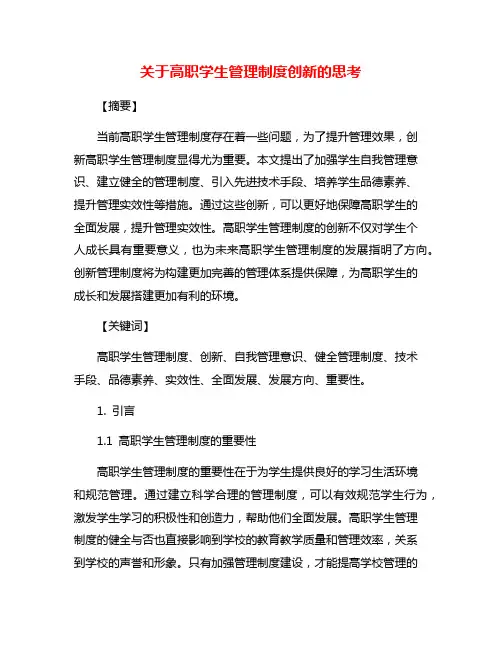 关于高职学生管理制度创新的思考

【摘要】

当前高职学生管理制度存在着一些问题，为了提升管理效果，创新高职学生管理制度显得尤为重要。本文提出了加强学生自我管理意识、建立健全的管理制度、引入先进技术手段、培养学生品德素养、提升管理实效性等措施。通过这些创新，可以更好地保障高职学生的全面发展，提升管理实效性。高职学生管理制度的创新不仅对学生个人成长具有重要意义，也为未来高职学生管理制度的发展指明了方向。创新管理制度将为构建更加完善的管理体系提供保障，为高职学生的成长和发展搭建更加有利的环境。

【关键词】

高职学生管理制度、创新、自我管理意识、健全管理制度、技术手段、品德素养、实效性、全面发展、发展方向、重要性。

1. 引言

1.1 高职学生管理制度的重要性

高职学生管理制度的重要性在于为学生提供良好的学习生活环境和规范管理。通过建立科学合理的管理制度，可以有效规范学生行为，激发学生学习的积极性和创造力，帮助他们全面发展。高职学生管理制度的健全与否也直接影响到学校的教育教学质量和管理效率，关系到学校的声誉和形象。只有加强管理制度建设，才能提高学校管理的